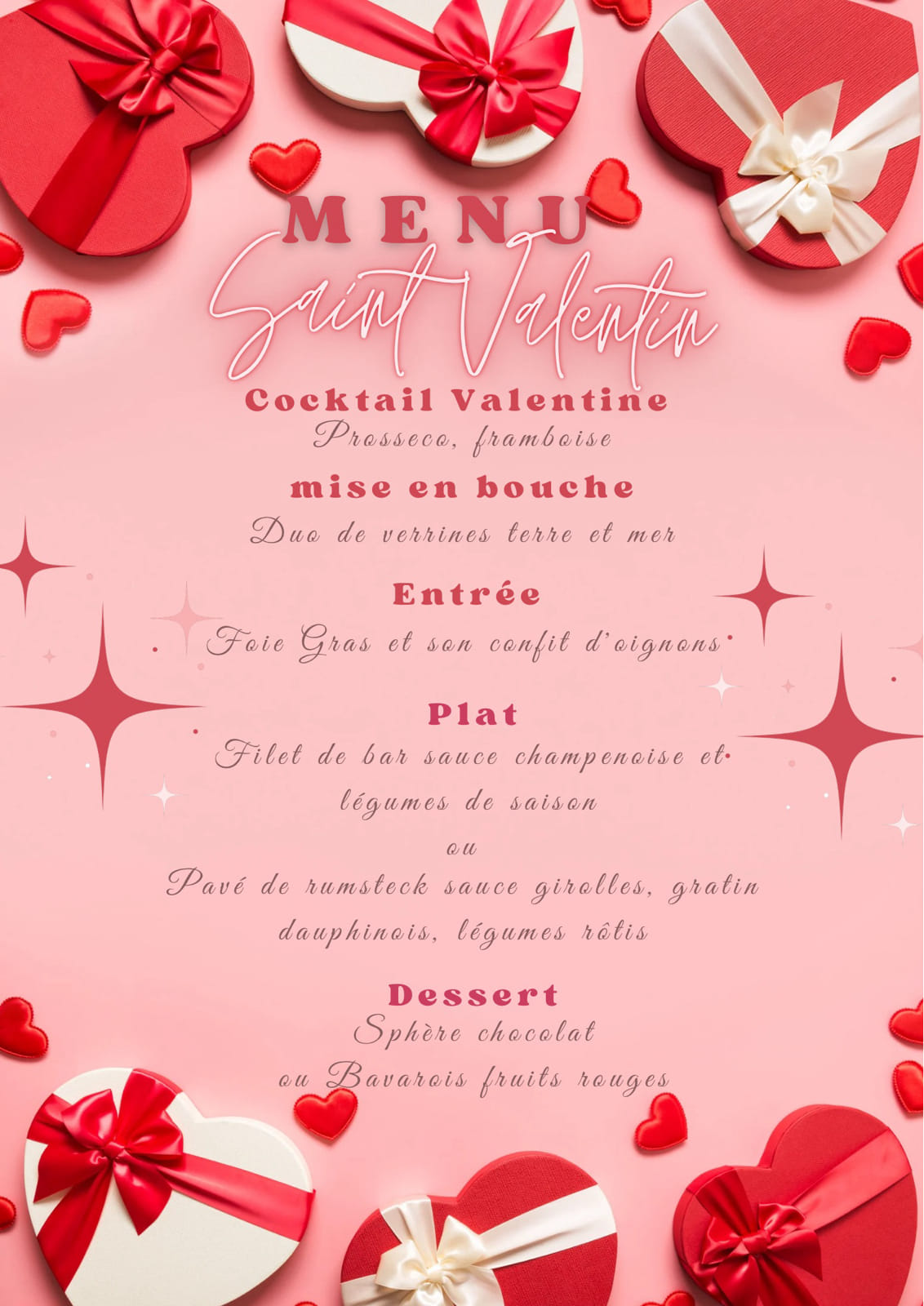 MENU
Saint Valentin

Cocktail Valentine
Prosseco, framboise

mise en bouche
Duo de verrines terre et mer

Entrée
Foie Gras et son confit d'oignons

Plat
Filet de bar sauce champenoise et légumes de saison
ou
Pavé de rumsteck sauce girolles, gratin dauphinois, légumes rôtis

Dessert
Sphère chocolat
ou Bavarois fruits rouges